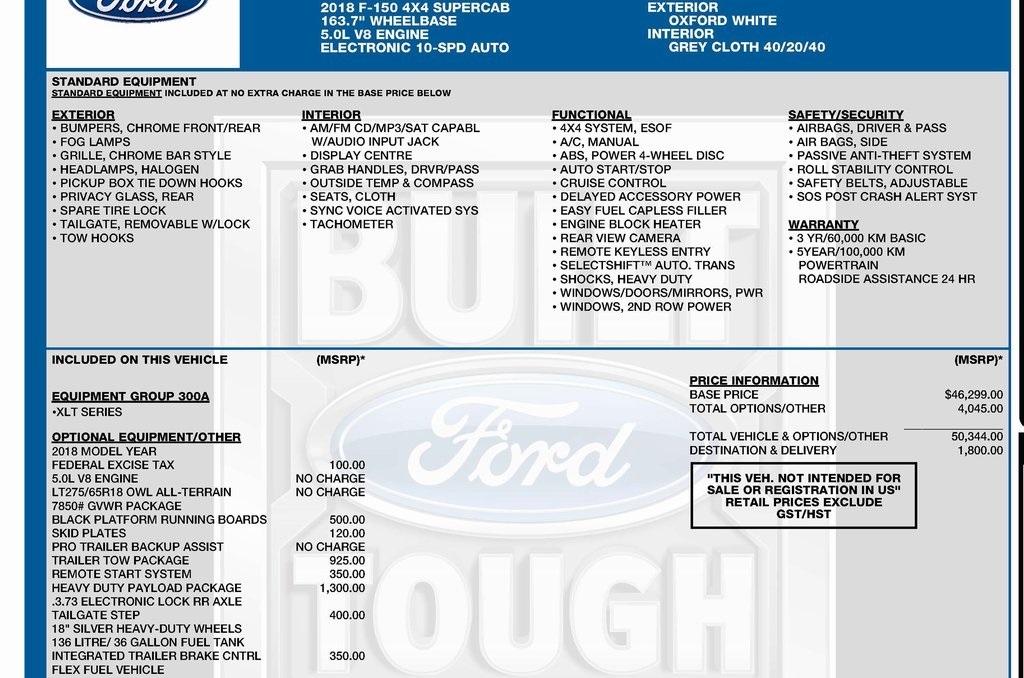 Ford

2018 F-150 4X4 SUPERCAB
163.7" WHEELBASE
5.0L V8 ENGINE
ELECTRONIC 10-SPD AUTO

EXTERIOR
OXFORD WHITE
INTERIOR
GREY CLOTH 40/20/40

STANDARD EQUIPMENT
STANDARD EQUIPMENT INCLUDED AT NO EXTRA CHARGE IN THE BASE PRICE BELOW

EXTERIOR
• BUMPERS, CHROME FRONT/REAR
• FOG LAMPS
• GRILLE, CHROME BAR STYLE
• HEADLAMPS, HALOGEN
• PICKUP BOX TIE DOWN HOOKS
• PRIVACY GLASS, REAR
• SPARE TIRE LOCK
• TAILGATE, REMOVABLE W/LOCK
• TOW HOOKS

INTERIOR
• AM/FM CD/MP3/SAT CAPABL W/AUDIO INPUT JACK
• DISPLAY CENTRE
• GRAB HANDLES, DRVR/PASS
• OUTSIDE TEMP & COMPASS
• SEATS, CLOTH
• SYNC VOICE ACTIVATED SYS
• TACHOMETER

FUNCTIONAL
• 4X4 SYSTEM, ESOF
• A/C, MANUAL
• ABS, POWER 4-WHEEL DISC
• AUTO START/STOP
• CRUISE CONTROL
• DELAYED ACCESSORY POWER
• EASY FUEL CAPLESS FILLER
• ENGINE BLOCK HEATER
• REAR VIEW CAMERA
• REMOTE KEYLESS ENTRY
• SELECTSHIFT™ AUTO. TRANS
• SHOCKS, HEAVY DUTY
• WINDOWS/DOORS/MIRRORS, PWR
• WINDOWS, 2ND ROW POWER

SAFETY/SECURITY
• AIRBAGS, DRIVER & PASS
• AIR BAGS, SIDE
• PASSIVE ANTI-THEFT SYSTEM
• ROLL STABILITY CONTROL
• SAFETY BELTS, ADJUSTABLE
• SOS POST CRASH ALERT SYST

WARRANTY
• 3 YR/60,000 KM BASIC
• 5YEAR/100,000 KM POWERTRAIN ROADSIDE ASSISTANCE 24 HR

INCLUDED ON THIS VEHICLE (MSRP)*

EQUIPMENT GROUP 300A
•XLT SERIES

OPTIONAL EQUIPMENT/OTHER
| | |
|---|---|
| 2018 MODEL YEAR | |
| FEDERAL EXCISE TAX | 100.00 |
| 5.0L V8 ENGINE | NO CHARGE |
| LT275/65R18 OWL ALL-TERRAIN | NO CHARGE |
| 7850# GVWR PACKAGE | |
| BLACK PLATFORM RUNNING BOARDS | 500.00 |
| SKID PLATES | 120.00 |
| PRO TRAILER BACKUP ASSIST | NO CHARGE |
| TRAILER TOW PACKAGE | 925.00 |
| REMOTE START SYSTEM | 350.00 |
| HEAVY DUTY PAYLOAD PACKAGE | 1,300.00 |
| .3.73 ELECTRONIC LOCK RR AXLE | |
| TAILGATE STEP | 400.00 |
| 18" SILVER HEAVY-DUTY WHEELS | |
| 136 LITRE/ 36 GALLON FUEL TANK | |
| INTEGRATED TRAILER BRAKE CNTRL | 350.00 |
| FLEX FUEL VEHICLE | |

(MSRP)*

PRICE INFORMATION
| | |
|---|---|
| BASE PRICE | $46,299.00 |
| TOTAL OPTIONS/OTHER | 4,045.00 |
| TOTAL VEHICLE & OPTIONS/OTHER | 50,344.00 |
| DESTINATION & DELIVERY | 1,800.00 |

"THIS VEH. NOT INTENDED FOR SALE OR REGISTRATION IN US" RETAIL PRICES EXCLUDE GST/HST

BUILT Ford TOUGH